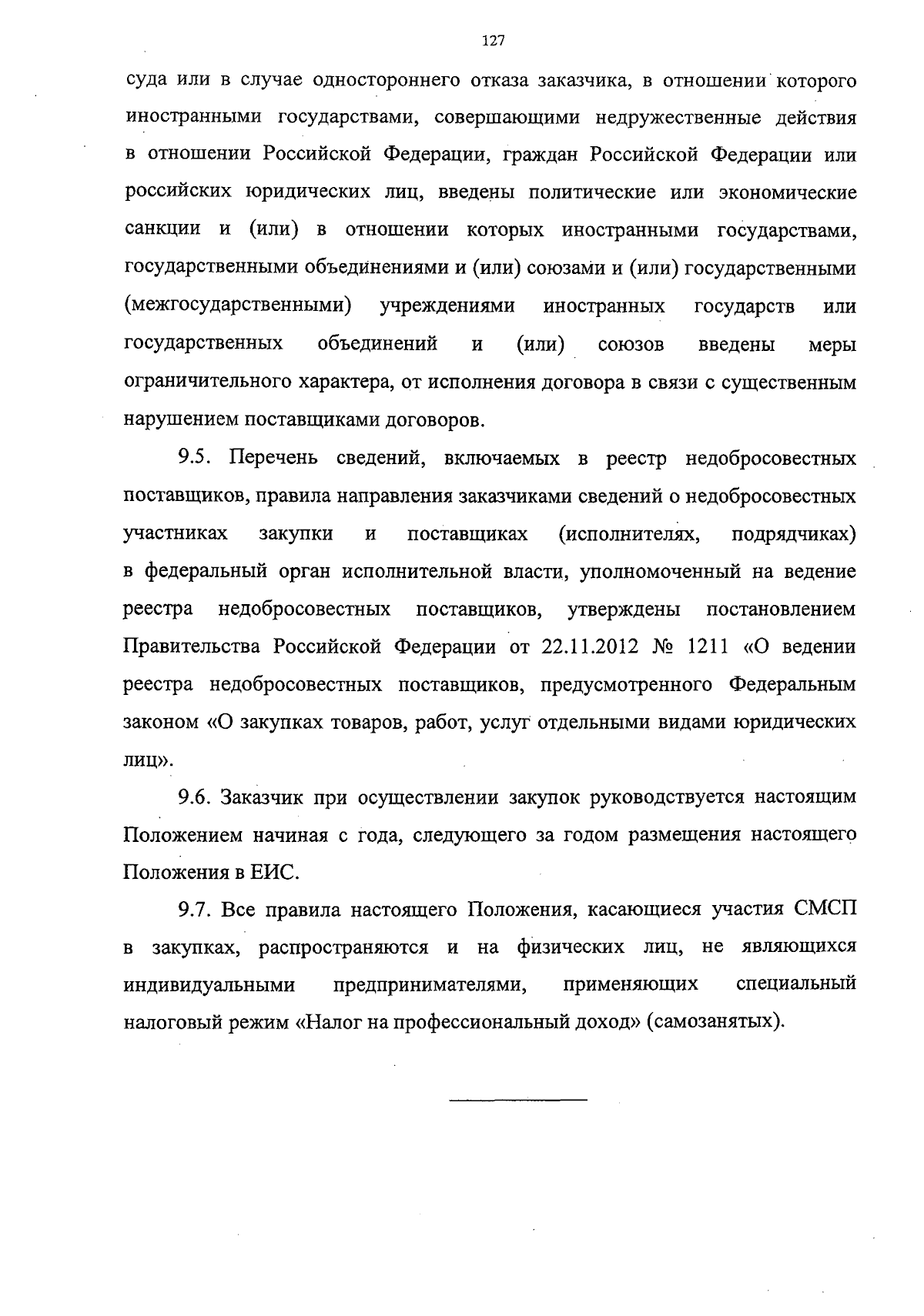 127

суда или в случае одностороннего отказа заказчика, в отношении которого иностранными государствами, совершающими недружественные действия в отношении Российской Федерации, граждан Российской Федерации или российских юридических лиц, введены политические или экономические санкции и (или) в отношении которых иностранными государствами, государственными объединениями и (или) союзами и (или) государственными (межгосударственными) учреждениями иностранных государств или государственных объединений и (или) союзов введены меры ограничительного характера, от исполнения договора в связи с существенным нарушением поставщиками договоров.

9.5. Перечень сведений, включаемых в реестр недобросовестных поставщиков, правила направления заказчиками сведений о недобросовестных участниках закупки и поставщиках (исполнителях, подрядчиках) в федеральный орган исполнительной власти, уполномоченный на ведение реестра недобросовестных поставщиков, утверждены постановлением Правительства Российской Федерации от 22.11.2012 № 1211 «О ведении реестра недобросовестных поставщиков, предусмотренного Федеральным законом «О закупках товаров, работ, услуг отдельными видами юридических лиц».

9.6. Заказчик при осуществлении закупок руководствуется настоящим Положением начиная с года, следующего за годом размещения настоящего Положения в ЕИС.

9.7. Все правила настоящего Положения, касающиеся участия СМСП в закупках, распространяются и на физических лиц, не являющихся индивидуальными предпринимателями, применяющих специальный налоговый режим «Налог на профессиональный доход» (самозанятых).